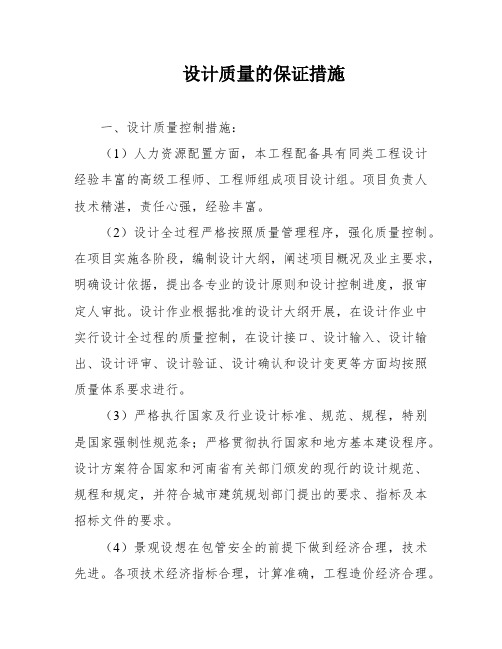 设计质量的保证措施

一、设计质量控制措施：

（1）人力资源配置方面，本工程配备具有同类工程设计经验丰富的高级工程师、工程师组成项目设计组。项目负责人技术精湛，责任心强，经验丰富。

（2）设计全过程严格按照质量管理程序，强化质量控制。在项目实施各阶段，编制设计大纲，阐述项目概况及业主要求，明确设计依据，提出各专业的设计原则和设计控制进度，报审定人审批。设计作业根据批准的设计大纲开展，在设计作业中实行设计全过程的质量控制，在设计接口、设计输入、设计输出、设计评审、设计验证、设计确认和设计变更等方面均按照质量体系要求进行。

（3）严格执行国家及行业设计标准、规范、规程，特别是国家强制性规范条；严格贯彻执行国家和地方基本建设程序。设计方案符合国家和河南省有关部门颁发的现行的设计规范、规程和规定，并符合城市建筑规划部门提出的要求、指标及本招标文件的要求。

（4）景观设想在包管安全的前提下做到经济合理，技术先进。各项技术经济指标合理，计算准确，工程造价经济合理。